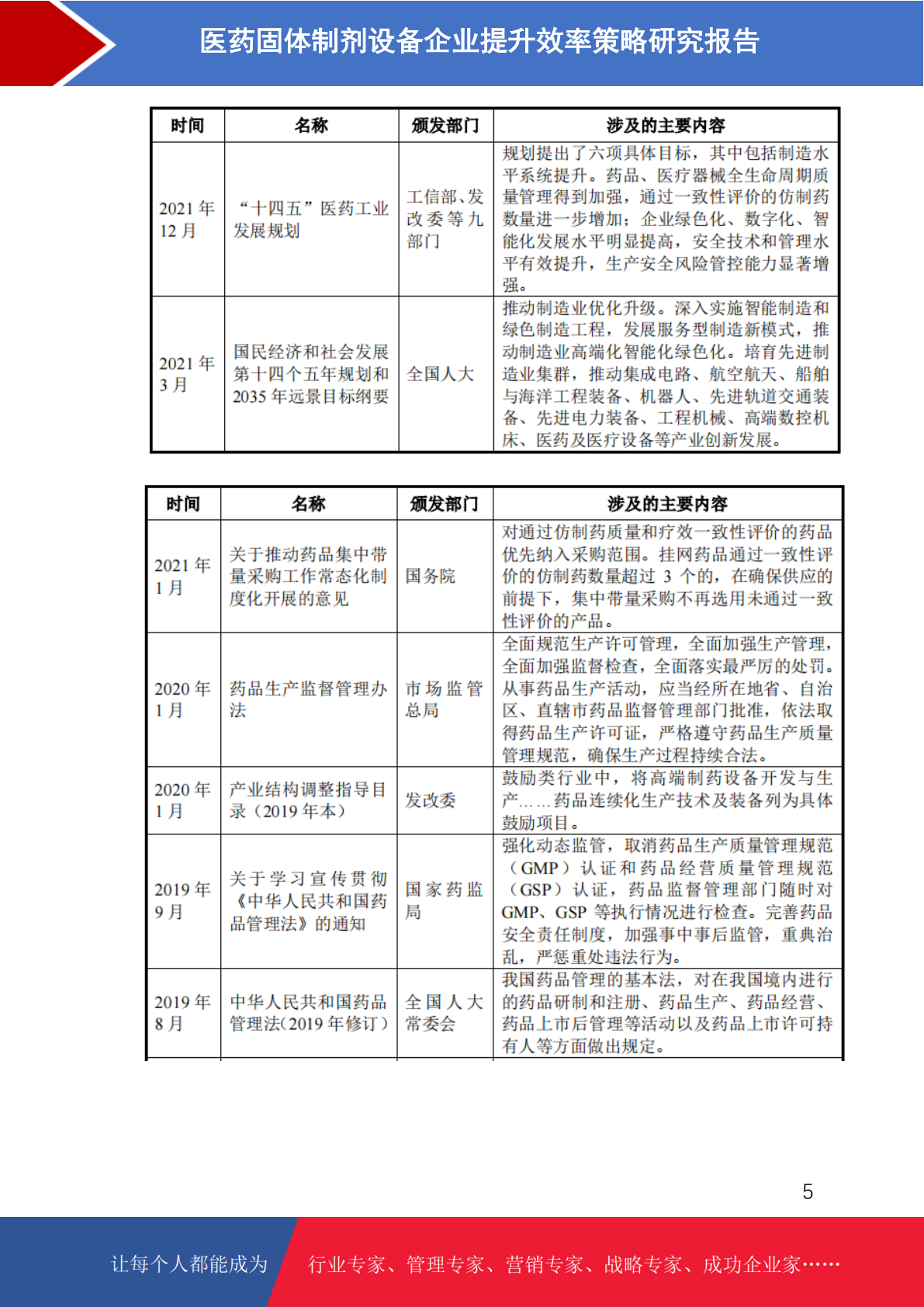 医药固体制剂设备企业提升效率策略研究报告

| 时间 | 名称 | 颁发部门 | 涉及的主要内容 |
|---|---|---|---|
| 2021 年 12 月 | “十四五”医药工业发展规划 | 工信部、发改委等九部门 | 规划提出了六项具体目标，其中包括制造水平系统提升。药品、医疗器械全生命周期质量管理得到加强，通过一致性评价的仿制药数量进一步增加；企业绿色化、数字化、智能化发展水平明显提高，安全技术和管理水平有效提升，生产安全风险管控能力显著增强。 |
| 2021 年 3 月 | 国民经济和社会发展第十四个五年规划和 2035 年远景目标纲要 | 全国人大 | 推动制造业优化升级。深入实施智能制造和绿色制造工程，发展服务型制造新模式，推动制造业高端化智能化绿色化。培育先进制造业集群，推动集成电路、航空航天、船舶与海洋工程装备、机器人、先进轨道交通装备、先进电力装备、工程机械、高端数控机床、医药及医疗设备等产业创新发展。 |

| 时间 | 名称 | 颁发部门 | 涉及的主要内容 |
|---|---|---|---|
| 2021 年 1 月 | 关于推动药品集中带量采购工作常态化制度化开展的意见 | 国务院 | 对通过仿制药质量和疗效一致性评价的药品优先纳入采购范围。挂网药品通过一致性评价的仿制药数量超过 3 个的，在确保供应的前提下，集中带量采购不再选用未通过一致性评价的产品。 |
| 2020 年 1 月 | 药品生产监督管理办法 | 市场监管总局 | 全面规范生产许可管理，全面加强生产管理，全面加强监督检查，全面落实最严厉的处罚。从事药品生产活动，应当经所在地省、自治区、直辖市药品监督管理部门批准，依法取得药品生产许可证，严格遵守药品生产质量管理规范，确保生产过程持续合法。 |
| 2020 年 1 月 | 产业结构调整指导目录（2019 年本） | 发改委 | 鼓励类行业中，将高端制药设备开发与生产……药品连续化生产技术及装备列为具体鼓励项目。 |
| 2019 年 9 月 | 关于学习宣传贯彻《中华人民共和国药品管理法》的通知 | 国家药监局 | 强化动态监管，取消药品生产质量管理规范（GMP）认证和药品经营质量管理规范（GSP）认证，药品监督管理部门随时对 GMP、GSP 等执行情况进行检查。完善药品安全责任制度，加强事中事后监管，重典治乱，严惩重处违法行为。 |
| 2019 年 8 月 | 中华人民共和国药品管理法（2019 年修订） | 全国人大常委会 | 我国药品管理的基本法，对在我国境内进行的药品研制和注册、药品生产、药品经营、药品上市后管理等活动以及药品上市许可持有人等方面做出规定。 |

5

让每个人都能成为 行业专家、管理专家、营销专家、战略专家、成功企业家……